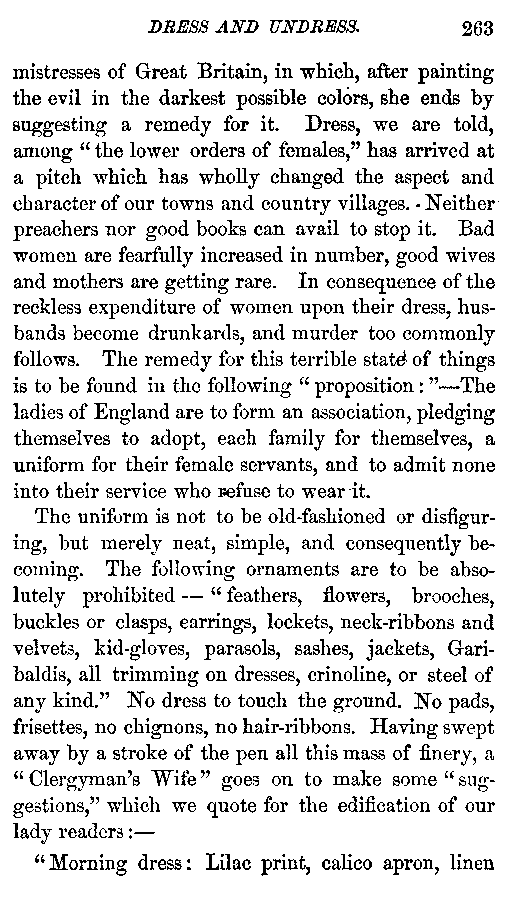 DRESS AND UNDRESS. 263

mistresses of Great Britain, in which, after painting the evil in the darkest possible colors, she ends by suggesting a remedy for it. Dress, we are told, among "the lower orders of females," has arrived at a pitch which has wholly changed the aspect and character of our towns and country villages. Neither preachers nor good books can avail to stop it. Bad women are fearfully increased in number, good wives and mothers are getting rare. In consequence of the reckless expenditure of women upon their dress, husbands become drunkards, and murder too commonly follows. The remedy for this terrible state of things is to be found in the following "proposition:"—The ladies of England are to form an association, pledging themselves to adopt, each family for themselves, a uniform for their female servants, and to admit none into their service who refuse to wear it.

The uniform is not to be old-fashioned or disfiguring, but merely neat, simple, and consequently becoming. The following ornaments are to be absolutely prohibited — "feathers, flowers, brooches, buckles or clasps, earrings, lockets, neck-ribbons and velvets, kid-gloves, parasols, sashes, jackets, Garibaldis, all trimming on dresses, crinoline, or steel of any kind." No dress to touch the ground. No pads, frisettes, no chignons, no hair-ribbons. Having swept away by a stroke of the pen all this mass of finery, a "Clergyman's Wife" goes on to make some "suggestions," which we quote for the edification of our lady readers:—

"Morning dress: Lilac print, calico apron, linen